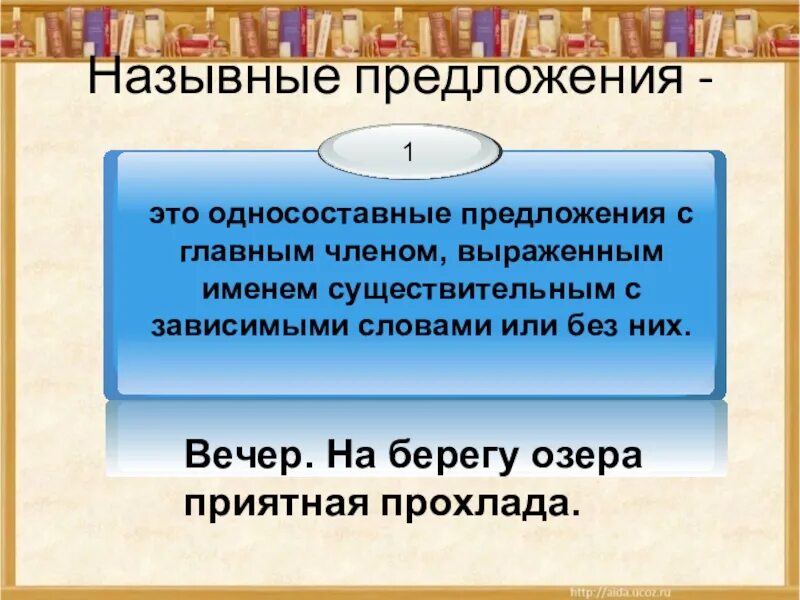 Назывные предложения -

1

это односоставные предложения с главным членом, выраженным именем существительным с зависимыми словами или без них.

Вечер. На берегу озера приятная прохлада.

http://aida.ucoz.ru